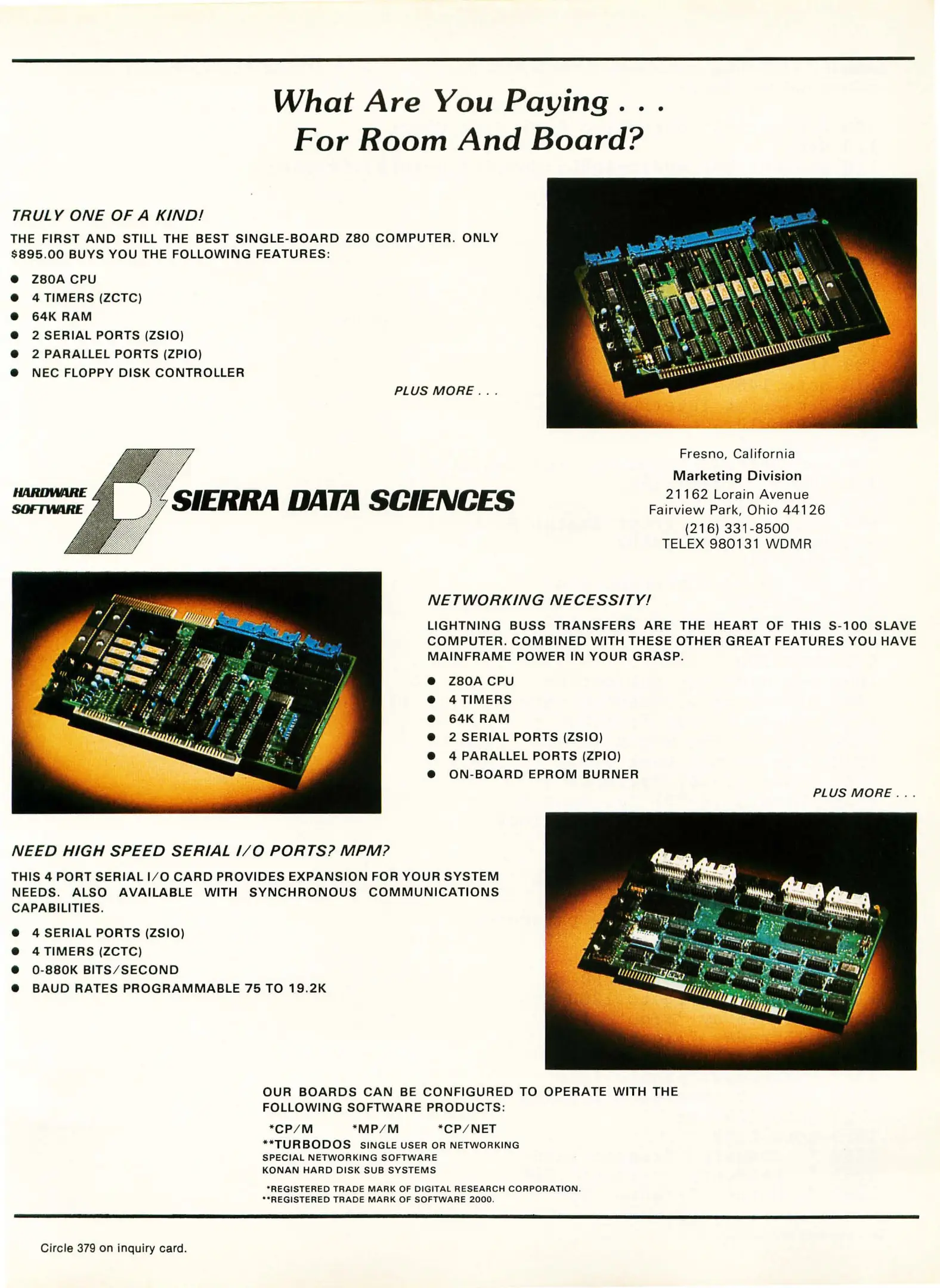 What Are You Paying . . .
For Room And Board?

TRULY ONE OF A KIND!

THE FIRST AND STILL THE BEST SINGLE-BOARD Z80 COMPUTER. ONLY $895.00 BUYS YOU THE FOLLOWING FEATURES:

• Z80A CPU
• 4 TIMERS (ZCTC)
• 64K RAM
• 2 SERIAL PORTS (ZSIO)
• 2 PARALLEL PORTS (ZPIO)
• NEC FLOPPY DISK CONTROLLER

PLUS MORE . . .

HARDWARE
SOFTWARE
SIERRA DATA SCIENCES

Fresno, California
Marketing Division
21162 Lorain Avenue
Fairview Park, Ohio 44126
(216) 331-8500
TELEX 980131 WDMR

NETWORKING NECESSITY!

LIGHTNING BUSS TRANSFERS ARE THE HEART OF THIS S-100 SLAVE COMPUTER. COMBINED WITH THESE OTHER GREAT FEATURES YOU HAVE MAINFRAME POWER IN YOUR GRASP.

• Z80A CPU
• 4 TIMERS
• 64K RAM
• 2 SERIAL PORTS (ZSIO)
• 4 PARALLEL PORTS (ZPIO)
• ON-BOARD EPROM BURNER

PLUS MORE . . .

NEED HIGH SPEED SERIAL I/O PORTS? MPM?

THIS 4 PORT SERIAL I/O CARD PROVIDES EXPANSION FOR YOUR SYSTEM NEEDS. ALSO AVAILABLE WITH SYNCHRONOUS COMMUNICATIONS CAPABILITIES.

• 4 SERIAL PORTS (ZSIO)
• 4 TIMERS (ZCTC)
• 0-880K BITS/SECOND
• BAUD RATES PROGRAMMABLE 75 TO 19.2K

OUR BOARDS CAN BE CONFIGURED TO OPERATE WITH THE FOLLOWING SOFTWARE PRODUCTS:

*CP/M *MP/M *CP/NET
**TURBODOS SINGLE USER OR NETWORKING
SPECIAL NETWORKING SOFTWARE
KONAN HARD DISK SUB SYSTEMS

*REGISTERED TRADE MARK OF DIGITAL RESEARCH CORPORATION.
**REGISTERED TRADE MARK OF SOFTWARE 2000.

Circle 379 on inquiry card.